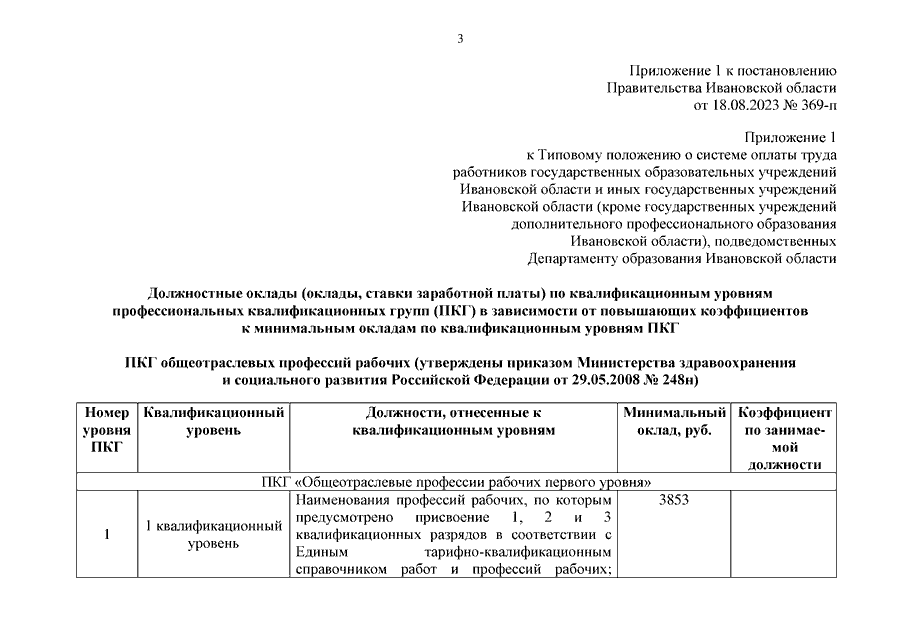 3

Приложение 1 к постановлению
Правительства Ивановской области
от 18.08.2023 № 369-п

Приложение 1
к Типовому положению о системе оплаты труда
работников государственных образовательных учреждений
Ивановской области и иных государственных учреждений
Ивановской области (кроме государственных учреждений
дополнительного профессионального образования
Ивановской области), подведомственных
Департаменту образования Ивановской области

Должностные оклады (оклады, ставки заработной платы) по квалификационным уровням профессиональных квалификационных групп (ПКГ) в зависимости от повышающих коэффициентов к минимальным окладам по квалификационным уровням ПКГ

ПКГ общеотраслевых профессий рабочих (утверждены приказом Министерства здравоохранения и социального развития Российской Федерации от 29.05.2008 № 248н)

| Номер уровня ПКГ | Квалификационный уровень | Должности, отнесенные к квалификационным уровням | Минимальный оклад, руб. | Коэффициент по занимаемой должности |
|---|---|---|---|---|
| ПКГ «Общеотраслевые профессии рабочих первого уровня» | | | | |
| 1 | 1 квалификационный уровень | Наименования профессий рабочих, по которым предусмотрено присвоение 1, 2 и 3 квалификационных разрядов в соответствии с Единым тарифно-квалификационным справочником работ и профессий рабочих; | 3853 | |